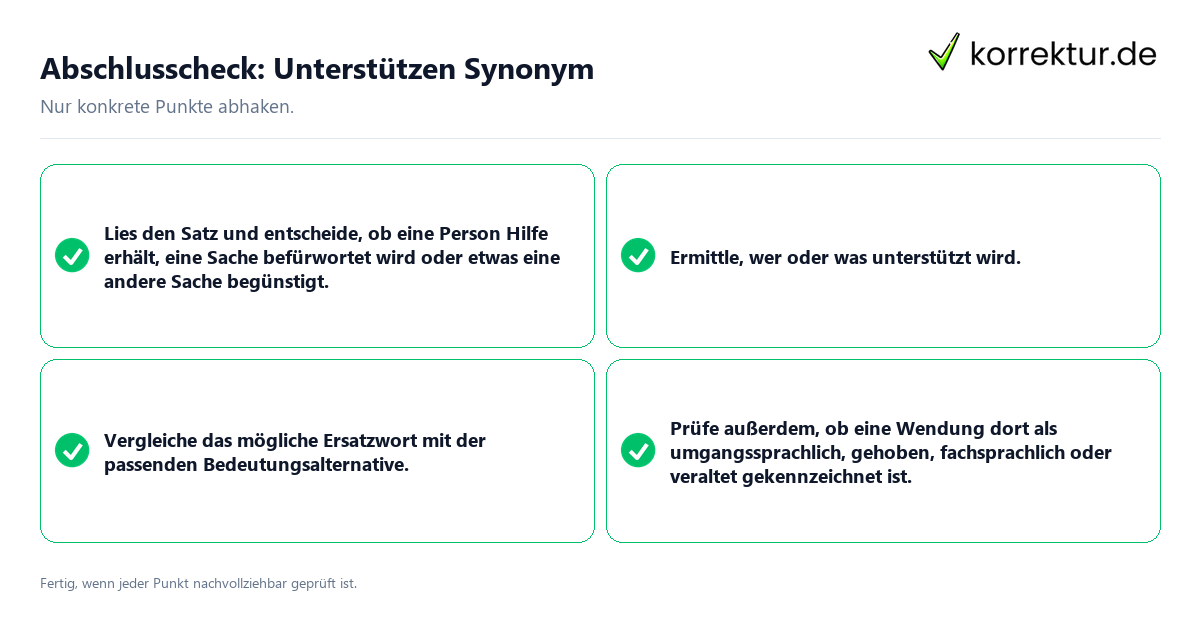 Abschlusscheck: Unterstützen Synonym

korrektur.de

Nur konkrete Punkte abhaken.

Lies den Satz und entscheide, ob eine Person Hilfe erhält, eine Sache befürwortet wird oder etwas eine andere Sache begünstigt.

Ermittle, wer oder was unterstützt wird.

Vergleiche das mögliche Ersatzwort mit der passenden Bedeutungsalternative.

Prüfe außerdem, ob eine Wendung dort als umgangssprachlich, gehoben, fachsprachlich oder veraltet gekennzeichnet ist.

Fertig, wenn jeder Punkt nachvollziehbar geprüft ist.